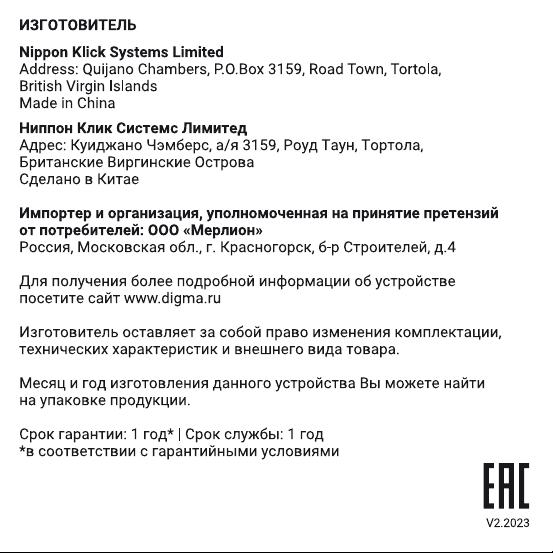 ИЗГОТОВИТЕЛЬ

Nippon Klick Systems Limited
Address: Quijano Chambers, P.O.Box 3159, Road Town, Tortola, British Virgin Islands
Made in China

Ниппон Клик Системс Лимитед
Адрес: Куиджано Чэмберс, а/я 3159, Роуд Таун, Тортола, Британские Виргинские Острова
Сделано в Китае

Импортер и организация, уполномоченная на принятие претензий от потребителей: ООО «Мерлион»
Россия, Московская обл., г. Красногорск, б-р Строителей, д.4

Для получения более подробной информации об устройстве посетите сайт www.digma.ru

Изготовитель оставляет за собой право изменения комплектации, технических характеристик и внешнего вида товара.

Месяц и год изготовления данного устройства Вы можете найти на упаковке продукции.

Срок гарантии: 1 год* | Срок службы: 1 год
*в соответствии с гарантийными условиями

EAC

V2.2023